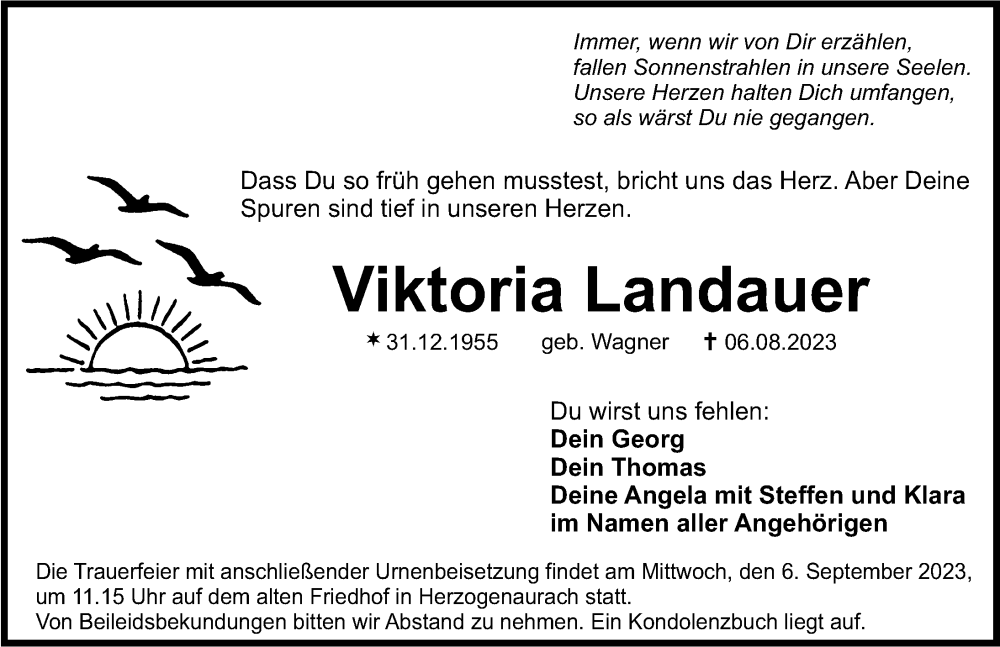 Immer, wenn wir von Dir erzählen,
fallen Sonnenstrahlen in unsere Seelen.
Unsere Herzen halten Dich umfangen,
so als wärst Du nie gegangen.

Dass Du so früh gehen musstest, bricht uns das Herz. Aber Deine Spuren sind tief in unseren Herzen.

Viktoria Landauer

* 31.12.1955 geb. Wagner † 06.08.2023

Du wirst uns fehlen:
Dein Georg
Dein Thomas
Deine Angela mit Steffen und Klara
im Namen aller Angehörigen

Die Trauerfeier mit anschließender Urnenbeisetzung findet am Mittwoch, den 6. September 2023, um 11.15 Uhr auf dem alten Friedhof in Herzogenaurach statt.
Von Beileidsbekundungen bitten wir Abstand zu nehmen. Ein Kondolenzbuch liegt auf.